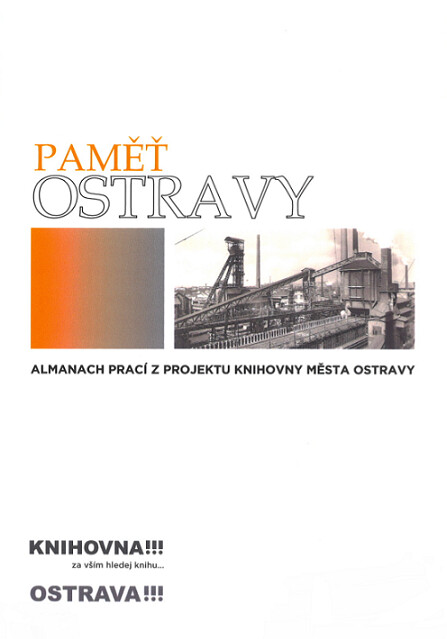 PAMĚŤ
OSTRAVY

ALMANACH PRACÍ Z PROJEKTU KNIHOVNY MĚSTA OSTRAVY

KNIHOVNA!!!
za vším hledej knihu...
OSTRAVA!!!